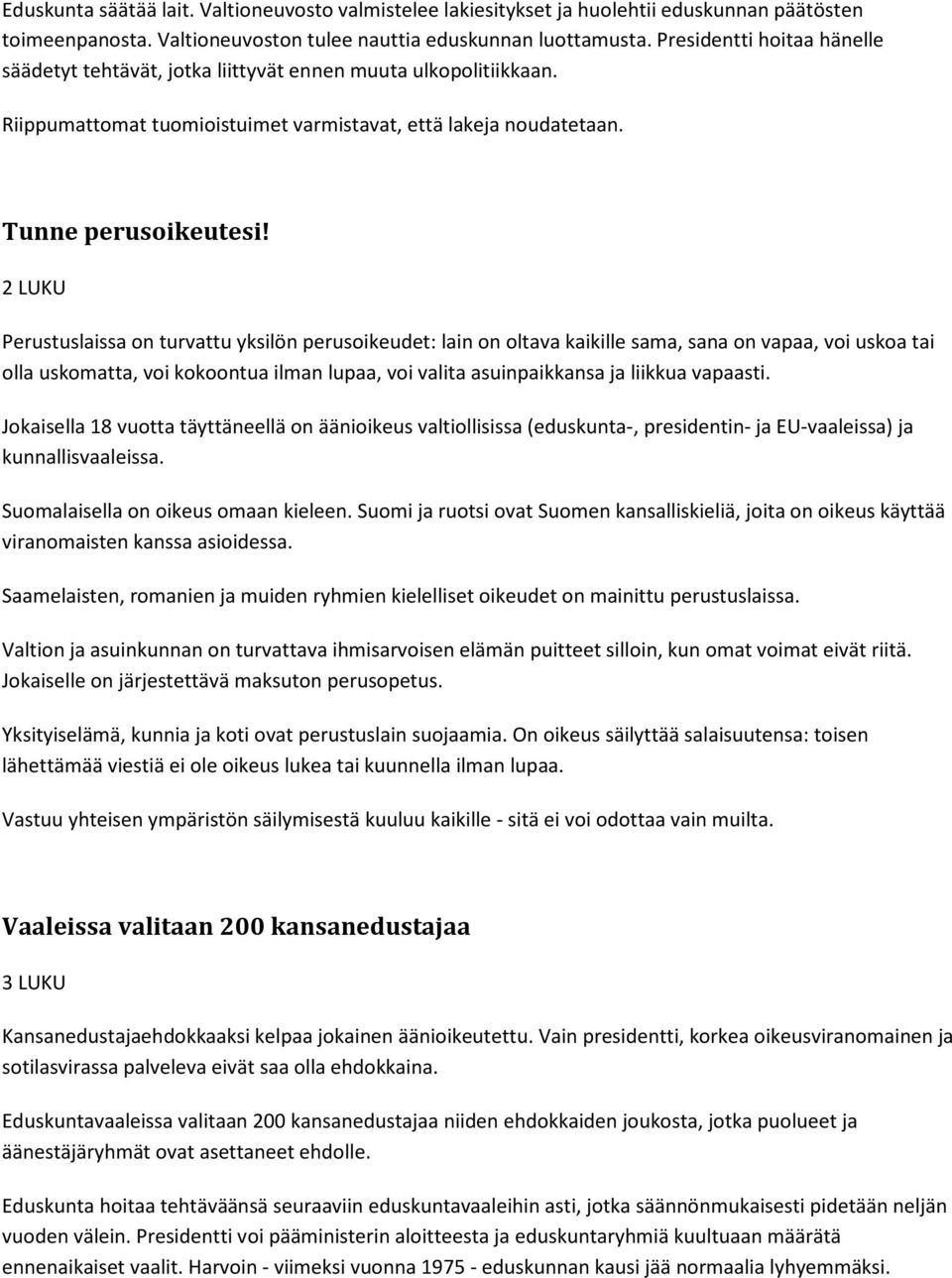 Eduskunta säätää lait. Valtioneuvosto valmistelee lakiesitykset ja huolehtii eduskunnan päätösten toimeenpanosta. Valtioneuvoston tulee nauttia eduskunnan luottamusta. Presidentti hoitaa hänelle säädetyt tehtävät, jotka liittyvät ennen muuta ulkopolitiikkaan.

Riippumattomat tuomioistuimet varmistavat, että lakeja noudatetaan.

Tunne perusoikeutesi!

2 LUKU

Perustuslaissa on turvattu yksilön perusoikeudet: lain on oltava kaikille sama, sana on vapaa, voi uskoa tai olla uskomatta, voi kokoontua ilman lupaa, voi valita asuinpaikkansa ja liikkua vapaasti.

Jokaisella 18 vuotta täyttäneellä on äänioikeus valtiollisissa (eduskunta-, presidentin- ja EU-vaaleissa) ja kunnallisvaaleissa.

Suomalaisella on oikeus omaan kieleen. Suomi ja ruotsi ovat Suomen kansalliskieliä, joita on oikeus käyttää viranomaisten kanssa asioidessa.

Saamelaisten, romanien ja muiden ryhmien kielelliset oikeudet on mainittu perustuslaissa.

Valtion ja asuinkunnan on turvattava ihmisarvoisen elämän puitteet silloin, kun omat voimat eivät riitä. Jokaiselle on järjestettävä maksuton perusopetus.

Yksityiselämä, kunnia ja koti ovat perustuslain suojaamia. On oikeus säilyttää salaisuutensa: toisen lähettämää viestiä ei ole oikeus lukea tai kuunnella ilman lupaa.

Vastuu yhteisen ympäristön säilymisestä kuuluu kaikille - sitä ei voi odottaa vain muilta.

Vaaleissa valitaan 200 kansanedustajaa

3 LUKU

Kansanedustajaehdokkaaksi kelpaa jokainen äänioikeutettu. Vain presidentti, korkea oikeusviranomainen ja sotilasvirassa palveleva eivät saa olla ehdokkaina.

Eduskuntavaaleissa valitaan 200 kansanedustajaa niiden ehdokkaiden joukosta, jotka puolueet ja äänestäjäryhmät ovat asettaneet ehdolle.

Eduskunta hoitaa tehtäväänsä seuraaviin eduskuntavaaleihin asti, jotka säännönmukaisesti pidetään neljän vuoden välein. Presidentti voi pääministerin aloitteesta ja eduskuntaryhmiä kuultuaan määrätä ennenaikaiset vaalit. Harvoin - viimeksi vuonna 1975 - eduskunnan kausi jää normaalia lyhyemmäksi.